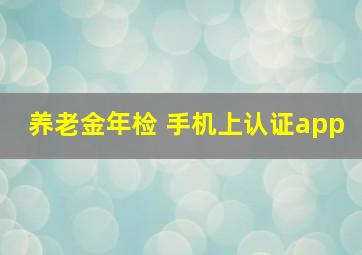 养老金年检 手机上认证app